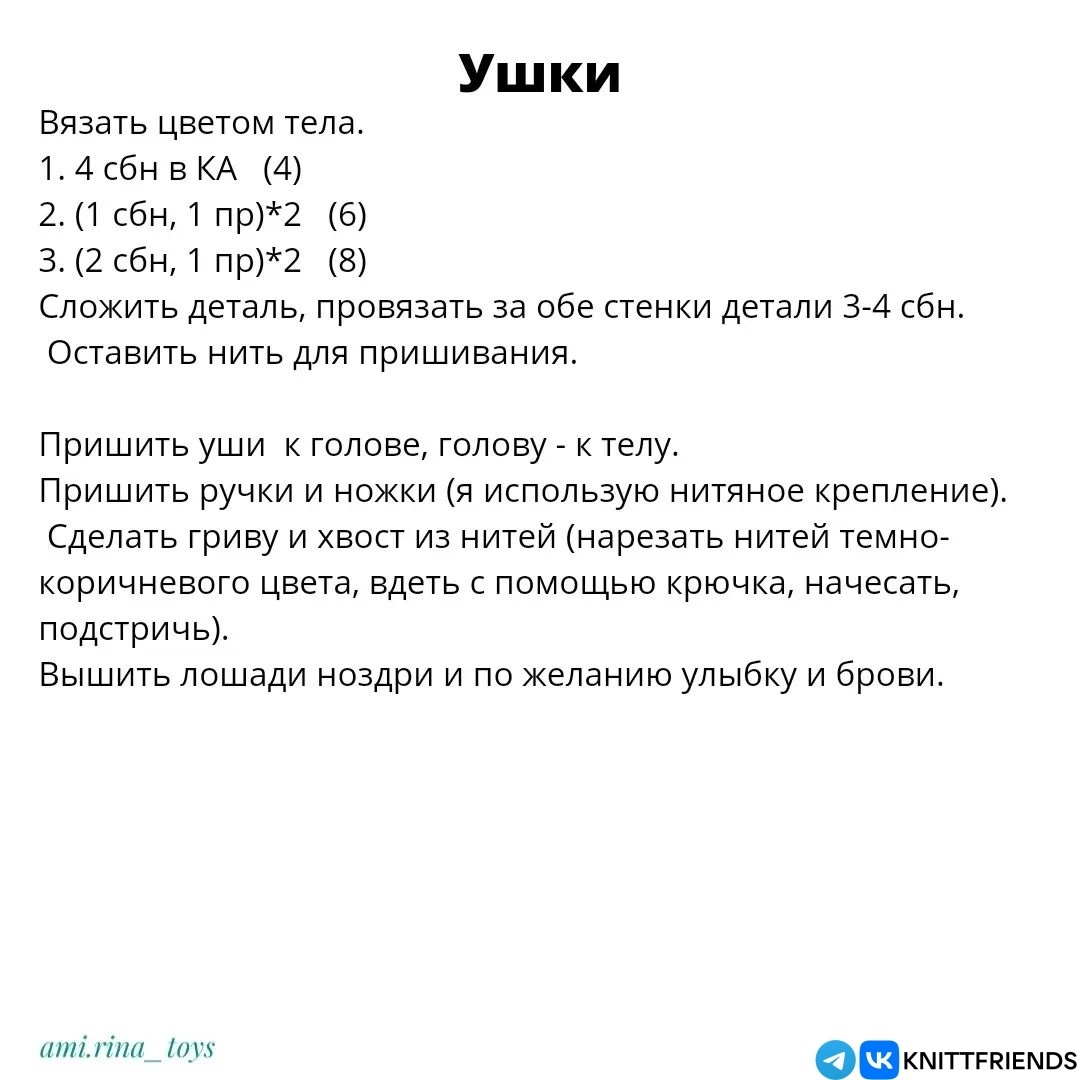 Ушки
Вязать цветом тела.
1. 4 сбн в КА (4)
2. (1 сбн, 1 пр)*2 (6)
3. (2 сбн, 1 пр)*2 (8)
Сложить деталь, провязать за обе стенки детали 3-4 сбн.
Оставить нить для пришивания.

Пришить уши к голове, голову - к телу.
Пришить ручки и ножки (я использую нитяное крепление).
Сделать гриву и хвост из нитей (нарезать нитей темно-коричневого цвета, вдеть с помощью крючка, начесать, подстричь).
Вышить лошади ноздри и по желанию улыбку и брови.

ami.rina_toys

KNITTFRIENDS